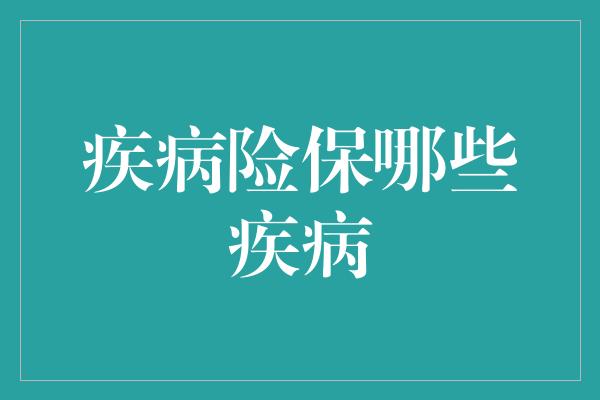 疾病险保哪些疾病